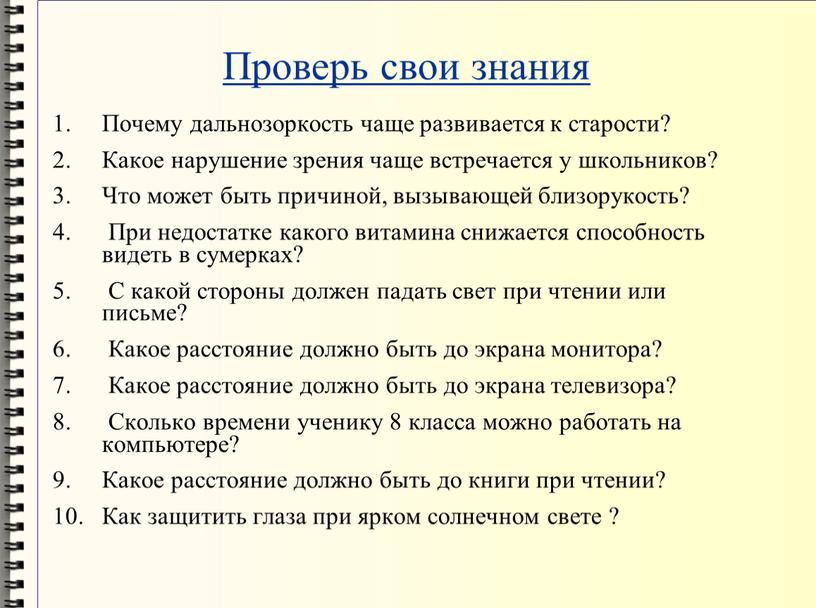 Проверь свои знания

1. Почему дальнозоркость чаще развивается к старости?

2. Какое нарушение зрения чаще встречается у школьников?

3. Что может быть причиной, вызывающей близорукость?

4. При недостатке какого витамина снижается способность видеть в сумерках?

5. С какой стороны должен падать свет при чтении или письме?

6. Какое расстояние должно быть до экрана монитора?

7. Какое расстояние должно быть до экрана телевизора?

8. Сколько времени ученику 8 класса можно работать на компьютере?

9. Какое расстояние должно быть до книги при чтении?

10. Как защитить глаза при ярком солнечном свете ?